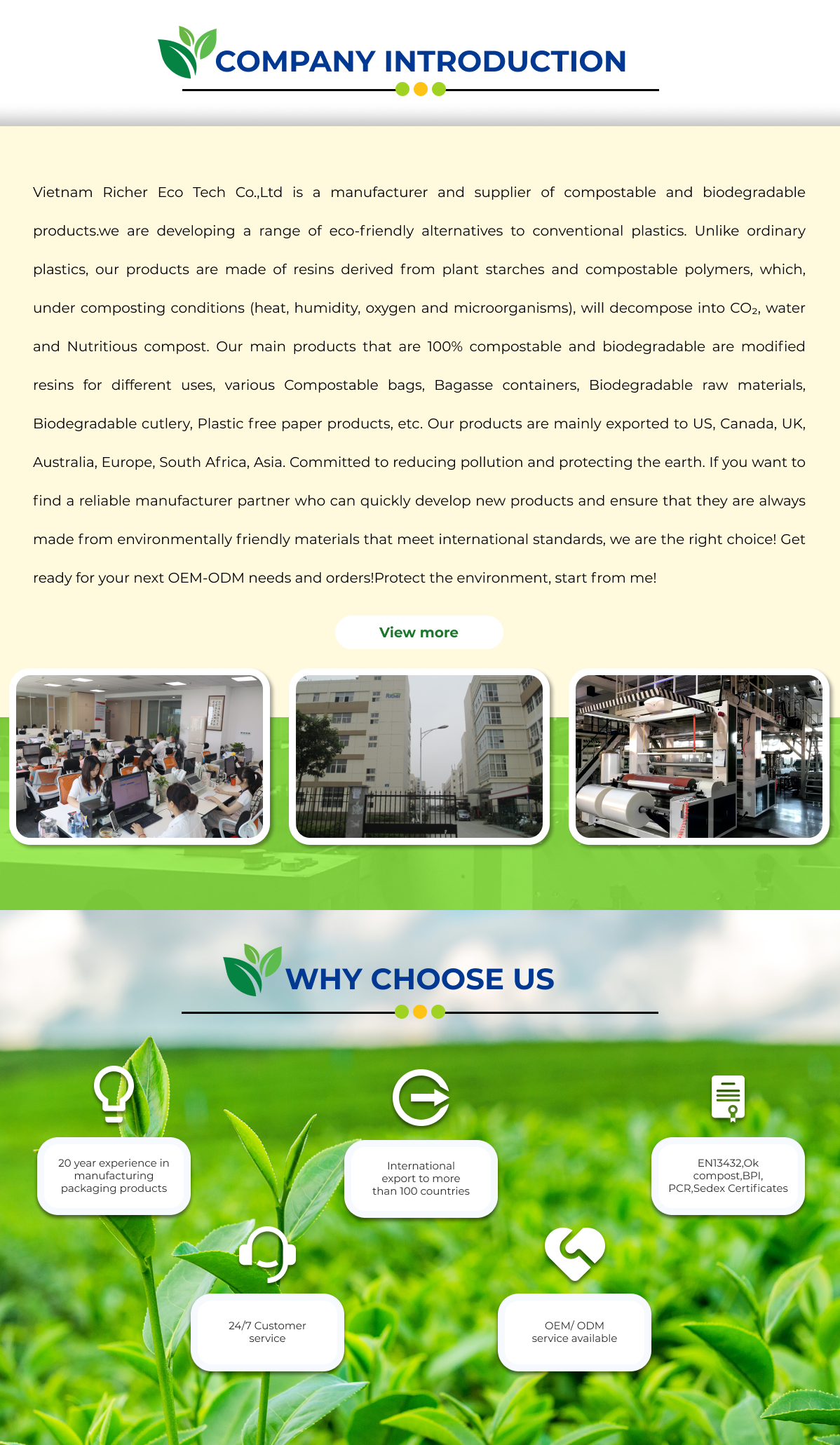 COMPANY INTRODUCTION

Vietnam Richer Eco Tech Co.,Ltd is a manufacturer and supplier of compostable and biodegradable products.we are developing a range of eco-friendly alternatives to conventional plastics. Unlike ordinary plastics, our products are made of resins derived from plant starches and compostable polymers, which, under composting conditions (heat, humidity, oxygen and microorganisms), will decompose into $CO_2$, water and Nutritious compost. Our main products that are 100% compostable and biodegradable are modified resins for different uses, various Compostable bags, Bagasse containers, Biodegradable raw materials, Biodegradable cutlery, Plastic free paper products, etc. Our products are mainly exported to US, Canada, UK, Australia, Europe, South Africa, Asia. Committed to reducing pollution and protecting the earth. If you want to find a reliable manufacturer partner who can quickly develop new products and ensure that they are always made from environmentally friendly materials that meet international standards, we are the right choice! Get ready for your next OEM-ODM needs and orders!Protect the environment, start from me!

View more

Richer

WHY CHOOSE US

20 year experience in manufacturing packaging products

International export to more than 100 countries

EN13432,Ok compost,BPI, PCR,Sedex Certificates

24/7 Customer service

OEM/ ODM service available